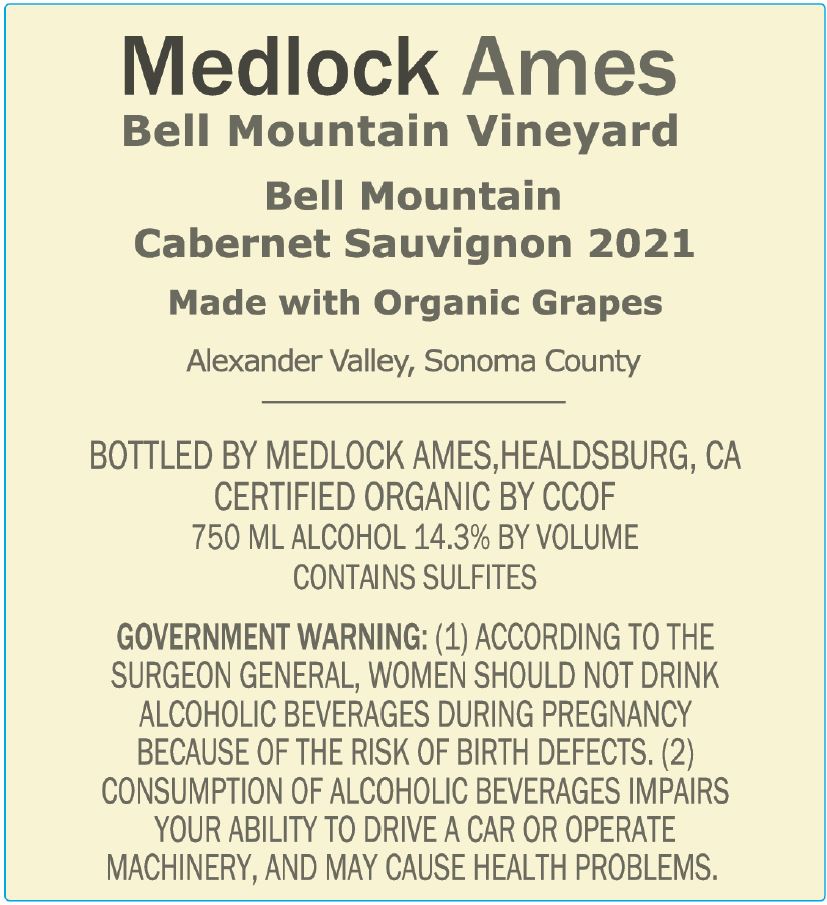 Medlock Ames
Bell Mountain Vineyard

Bell Mountain
Cabernet Sauvignon 2021

Made with Organic Grapes

Alexander Valley, Sonoma County

BOTTLED BY MEDLOCK AMES,HEALDSBURG, CA
CERTIFIED ORGANIC BY CCOF
750 ML ALCOHOL 14.3% BY VOLUME
CONTAINS SULFITES

GOVERNMENT WARNING: (1) ACCORDING TO THE SURGEON GENERAL, WOMEN SHOULD NOT DRINK ALCOHOLIC BEVERAGES DURING PREGNANCY BECAUSE OF THE RISK OF BIRTH DEFECTS. (2) CONSUMPTION OF ALCOHOLIC BEVERAGES IMPAIRS YOUR ABILITY TO DRIVE A CAR OR OPERATE MACHINERY, AND MAY CAUSE HEALTH PROBLEMS.